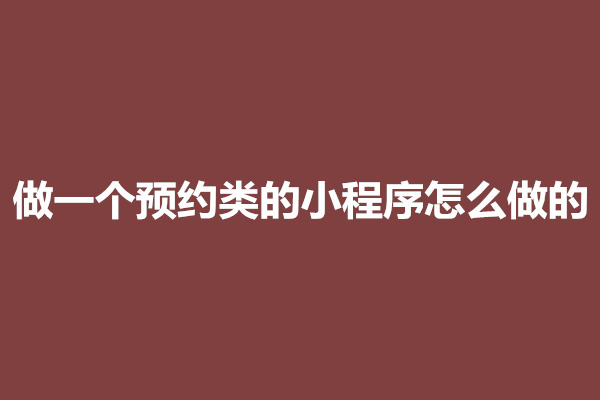 做一个预约类的小程序怎么做的